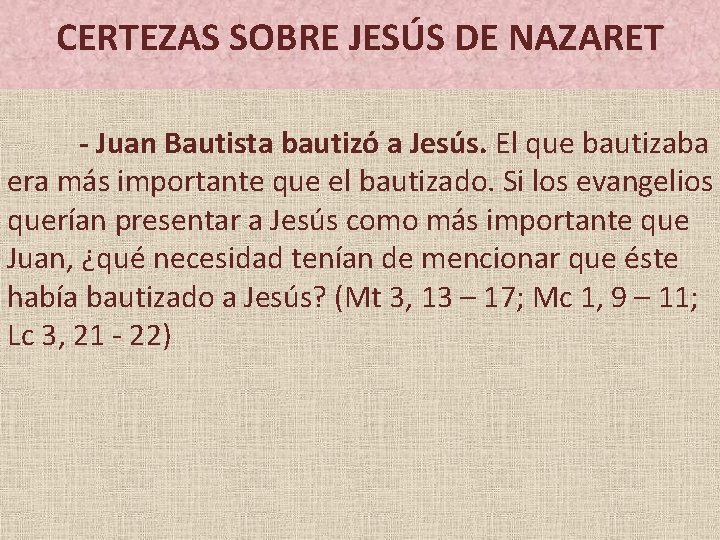 CERTEZAS SOBRE JESÚS DE NAZARET

- Juan Bautista bautizó a Jesús. El que bautizaba era más importante que el bautizado. Si los evangelios querían presentar a Jesús como más importante que Juan, ¿qué necesidad tenían de mencionar que éste había bautizado a Jesús? (Mt 3, 13 – 17; Mc 1, 9 – 11; Lc 3, 21 - 22)